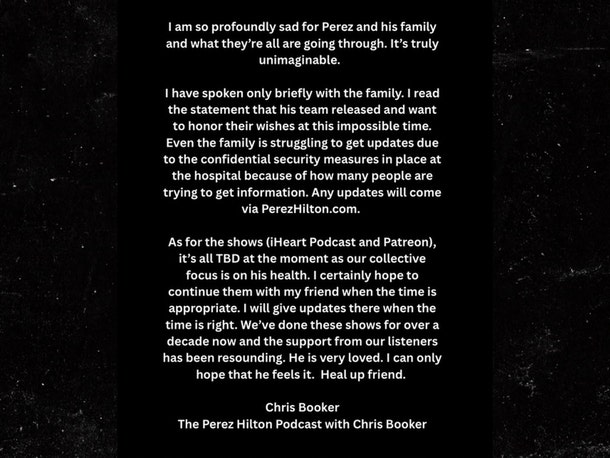 I am so profoundly sad for Perez and his family and what they're all are going through. It's truly unimaginable.

I have spoken only briefly with the family. I read the statement that his team released and want to honor their wishes at this impossible time. Even the family is struggling to get updates due to the confidential security measures in place at the hospital because of how many people are trying to get information. Any updates will come via PerezHilton.com.

As for the shows (iHeart Podcast and Patreon), it's all TBD at the moment as our collective focus is on his health. I certainly hope to continue them with my friend when the time is appropriate. I will give updates there when the time is right. We've done these shows for over a decade now and the support from our listeners has been resounding. He is very loved. I can only hope that he feels it.  Heal up friend.

Chris Booker
The Perez Hilton Podcast with Chris Booker